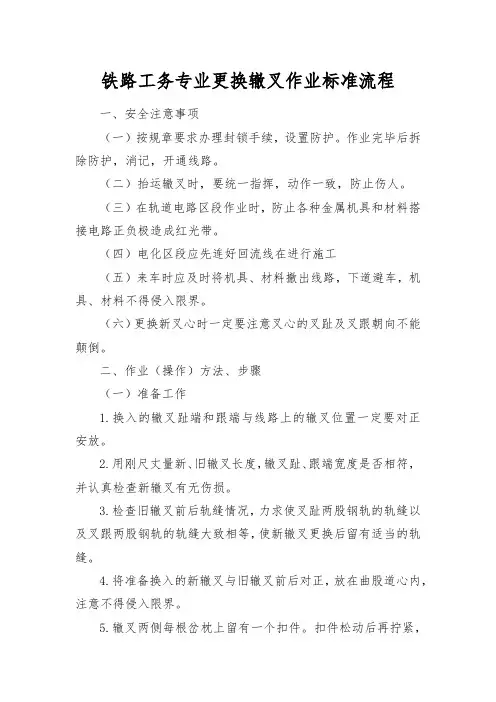 铁路工务专业更换辙叉作业标准流程

一、安全注意事项

（一）按规章要求办理封锁手续，设置防护。作业完毕后拆除防护，消记，开通线路。

（二）抬运辙叉时，要统一指挥，动作一致，防止伤人。

（三）在轨道电路区段作业时，防止各种金属机具和材料搭接电路正负极造成红光带。

（四）电化区段应先连好回流线在进行施工

（五）来车时应及时将机具、材料撤出线路，下道避车，机具、材料不得侵入限界。

（六）更换新叉心时一定要注意叉心的叉趾及叉跟朝向不能颠倒。

二、作业（操作）方法、步骤

（一）准备工作

1. 换入的辙叉趾端和跟端与线路上的辙叉位置一定要对正安放。

2. 用刚尺丈量新、旧辙叉长度，辙叉趾、跟端宽度是否相符，并认真检查新辙叉有无伤损。

3. 检查旧辙叉前后轨缝情况，力求使叉趾两股钢轨的轨缝以及叉跟两股钢轨的轨缝大致相等，使新辙叉更换后留有适当的轨缝。

4. 将准备换入的新辙叉与旧辙叉前后对正，放在曲股道心内，注意不得侵入限界。

5. 辙叉两侧每根岔枕上留有一个扣件。扣件松动后再拧紧，